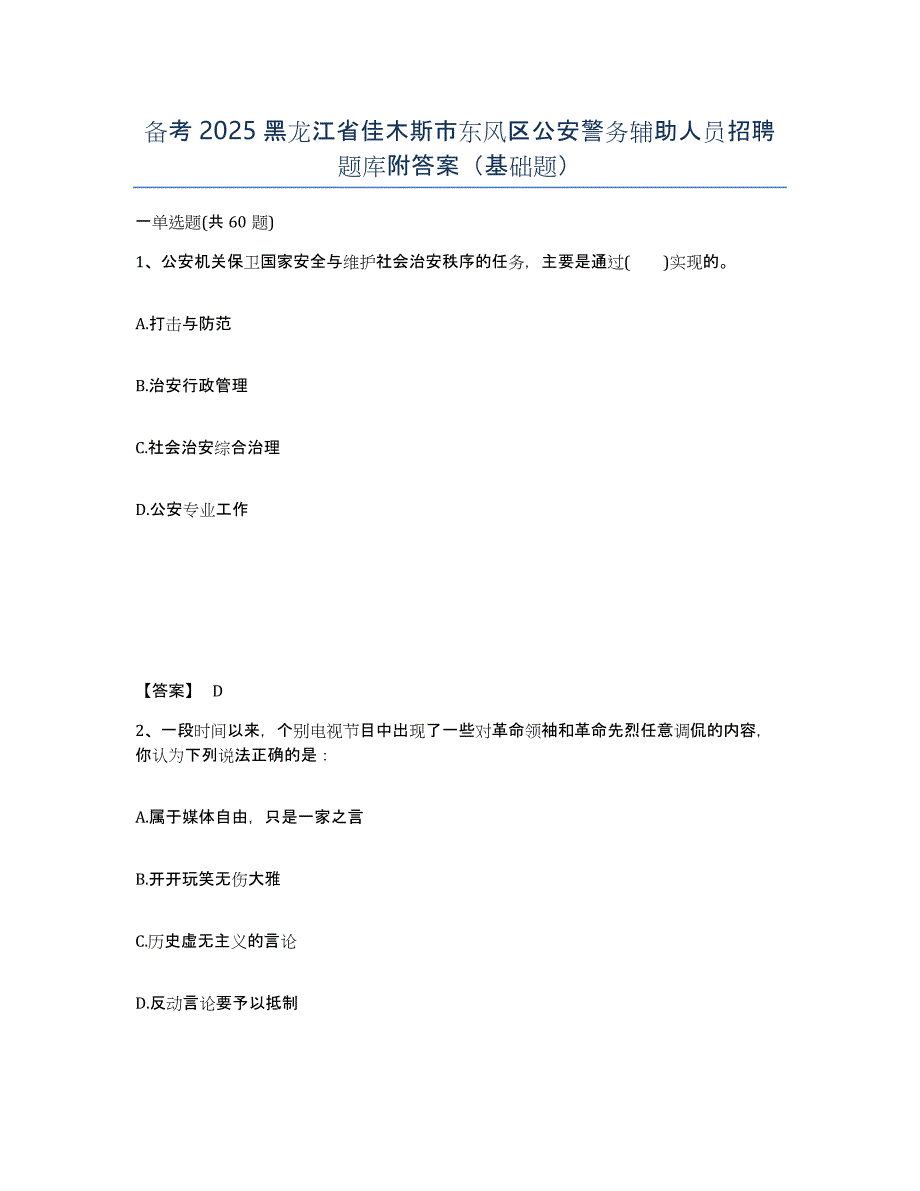 备考 2025 黑龙江省佳木斯市东风区公安警务辅助人员招聘题库附答案（基础题）

一单选题(共 60 题)

1、公安机关保卫国家安全与维护社会治安秩序的任务，主要是通过(　　)实现的。

A.打击与防范

B.治安行政管理

C.社会治安综合治理

D.公安专业工作

【答案】 D

2、一段时间以来，个别电视节目中出现了一些对革命领袖和革命先烈任意调侃的内容，你认为下列说法正确的是：

A.属于媒体自由，只是一家之言

B.开开玩笑无伤大雅

C.历史虚无主义的言论

D.反动言论要予以抵制